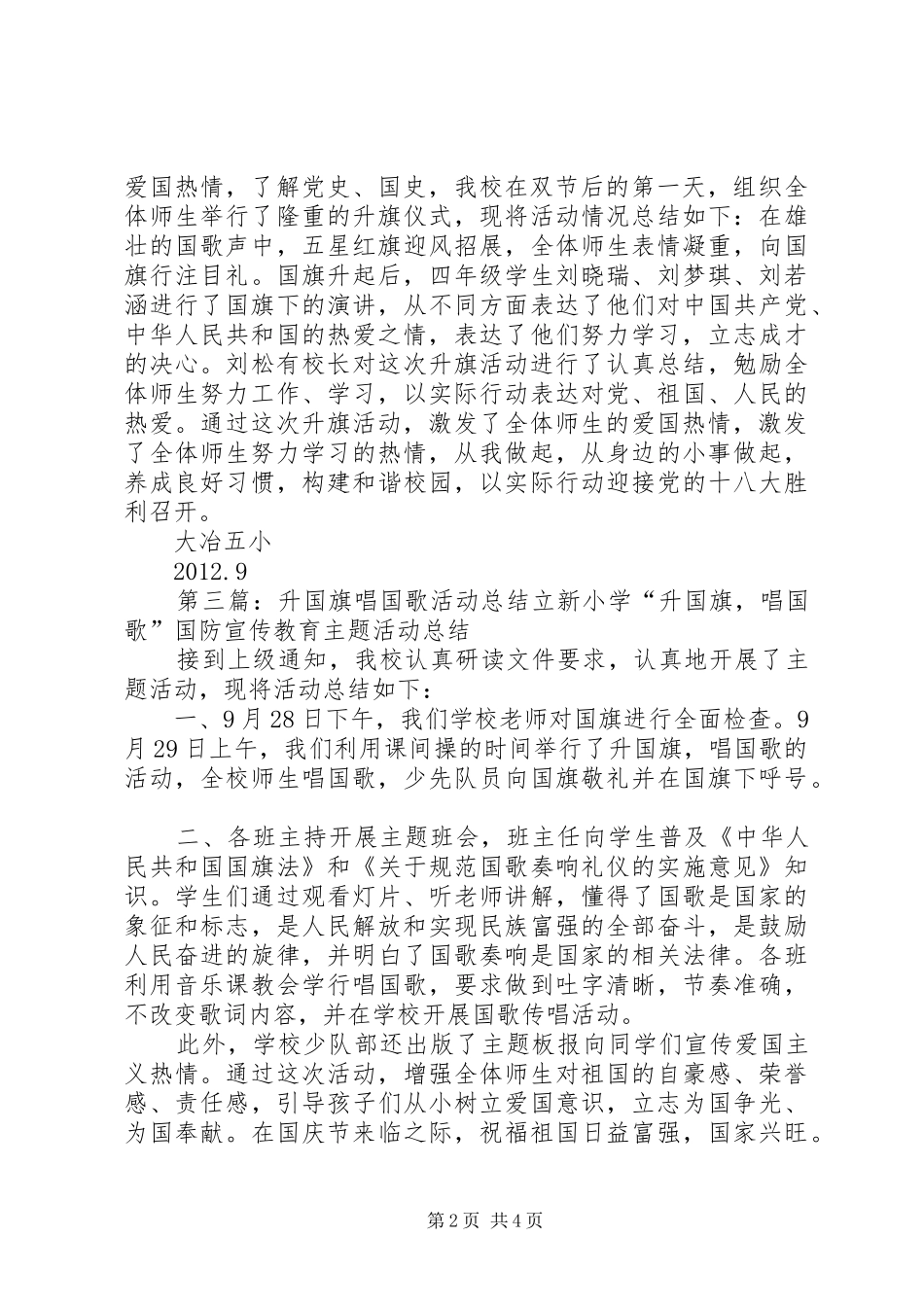 爱国热情，了解党史、国史，我校在双节后的第一天，组织全体师生举行了隆重的升旗仪式，现将活动情况总结如下：在雄壮的国歌声中，五星红旗迎风招展，全体师生表情凝重，向国旗行注目礼。国旗升起后，四年级学生刘晓瑞、刘梦琪、刘若涵进行了国旗下的演讲，从不同方面表达了他们对中国共产党、中华人民共和国的热爱之情，表达了他们努力学习，立志成才的决心。刘松有校长对这次升旗活动进行了认真总结，勉励全体师生努力工作、学习，以实际行动表达对党、祖国、人民的热爱。通过这次升旗活动，激发了全体师生的爱国热情，激发了全体师生努力学习的热情，从我做起，从身边的小事做起，养成良好习惯，构建和谐校园，以实际行动迎接党的十八大胜利召开。

大冶五小

2012.9

第三篇：升国旗唱国歌活动总结立新小学“升国旗，唱国歌”国防宣传教育主题活动总结

接到上级通知，我校认真研读文件要求，认真地开展了主题活动，现将活动总结如下：

一、9月28日下午，我们学校老师对国旗进行全面检查。9月29日上午，我们利用课间操的时间举行了升国旗，唱国歌的活动，全校师生唱国歌，少先队员向国旗敬礼并在国旗下呼号。

二、各班主持开展主题班会，班主任向学生普及《中华人民共和国国旗法》和《关于规范国歌奏响礼仪的实施意见》知识。学生们通过观看灯片、听老师讲解，懂得了国歌是国家的象征和标志，是人民解放和实现民族富强的全部奋斗，是鼓励人民奋进的旋律，并明白了国歌奏响是国家的相关法律。各班利用音乐课教会学行唱国歌，要求做到吐字清晰，节奏准确，不改变歌词内容，并在学校开展国歌传唱活动。

此外，学校少队部还出版了主题板报向同学们宣传爱国主义热情。通过这次活动，增强全体师生对祖国的自豪感、荣誉感、责任感，引导孩子们从小树立爱国意识，立志为国争光、为国奉献。在国庆节来临之际，祝福祖国日益富强，国家兴旺。

第2页 共4页